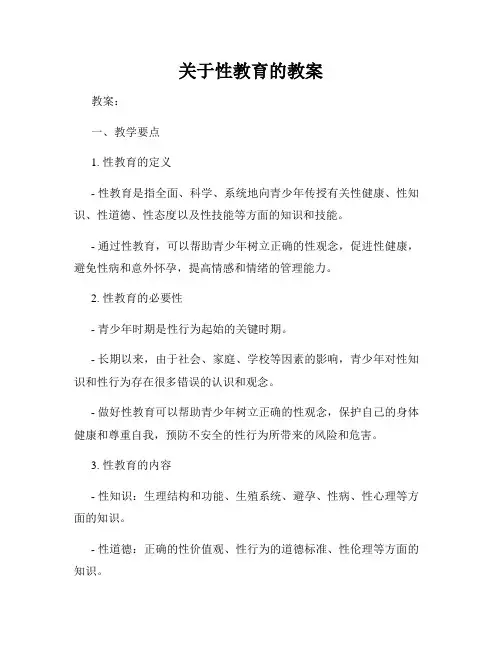 关于性教育的教案

教案：

一、教学要点

1. 性教育的定义

- 性教育是指全面、科学、系统地向青少年传授有关性健康、性知识、性道德、性态度以及性技能等方面的知识和技能。

- 通过性教育，可以帮助青少年树立正确的性观念，促进性健康，避免性病和意外怀孕，提高情感和情绪的管理能力。

2. 性教育的必要性

- 青少年时期是性行为起始的关键时期。

- 长期以来，由于社会、家庭、学校等因素的影响，青少年对性知识和性行为存在很多错误的认识和观念。

- 做好性教育可以帮助青少年树立正确的性观念，保护自己的身体健康和尊重自我，预防不安全的性行为所带来的风险和危害。

3. 性教育的内容

- 性知识：生理结构和功能、生殖系统、避孕、性病、性心理等方面的知识。

- 性道德：正确的性价值观、性行为的道德标准、性伦理等方面的知识。